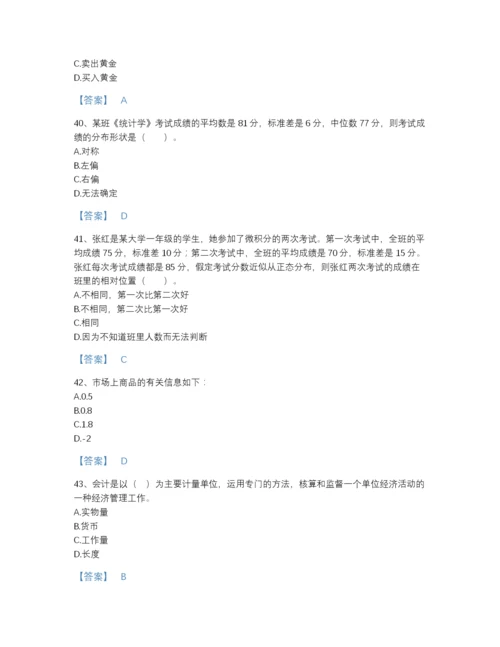 C.卖出黄金
D.买入黄金

【答案】 A

40、某班《统计学》考试成绩的平均数是 81 分，标准差是 6 分，中位数 77 分，则考试成绩的分布形状是（　　）。
A.对称
B.左偏
C.右偏
D.无法确定

【答案】 D

41、张红是某大学一年级的学生，她参加了微积分的两次考试。第一次考试中，全班的平均成绩 75 分，标准差 10 分；第二次考试中，全班的平均成绩是 70 分，标准差是 15 分。张红每次考试成绩都是 85 分，假定考试分数近似从正态分布，则张红两次考试的成绩在班里的相对位置（　　）。
A.不相同，第一次比第二次好
B.不相同，第二次比第一次好
C.相同
D.因为不知道班里人数而无法判断

【答案】 C

42、市场上商品的有关信息如下：
A.0.5
B.0.8
C.1.8
D.-2

【答案】 D

43、会计是以（　）为主要计量单位，运用专门的方法，核算和监督一个单位经济活动的一种经济管理工作。
A.实物量
B.货币
C.工作量
D.长度

【答案】 B